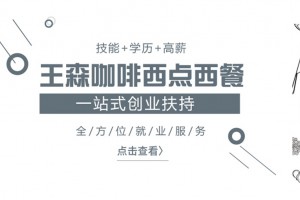 技能+学历+高薪

王森咖啡西点西餐

一站式创业扶持

全/方/位/就/业/服/务

点击查看〉